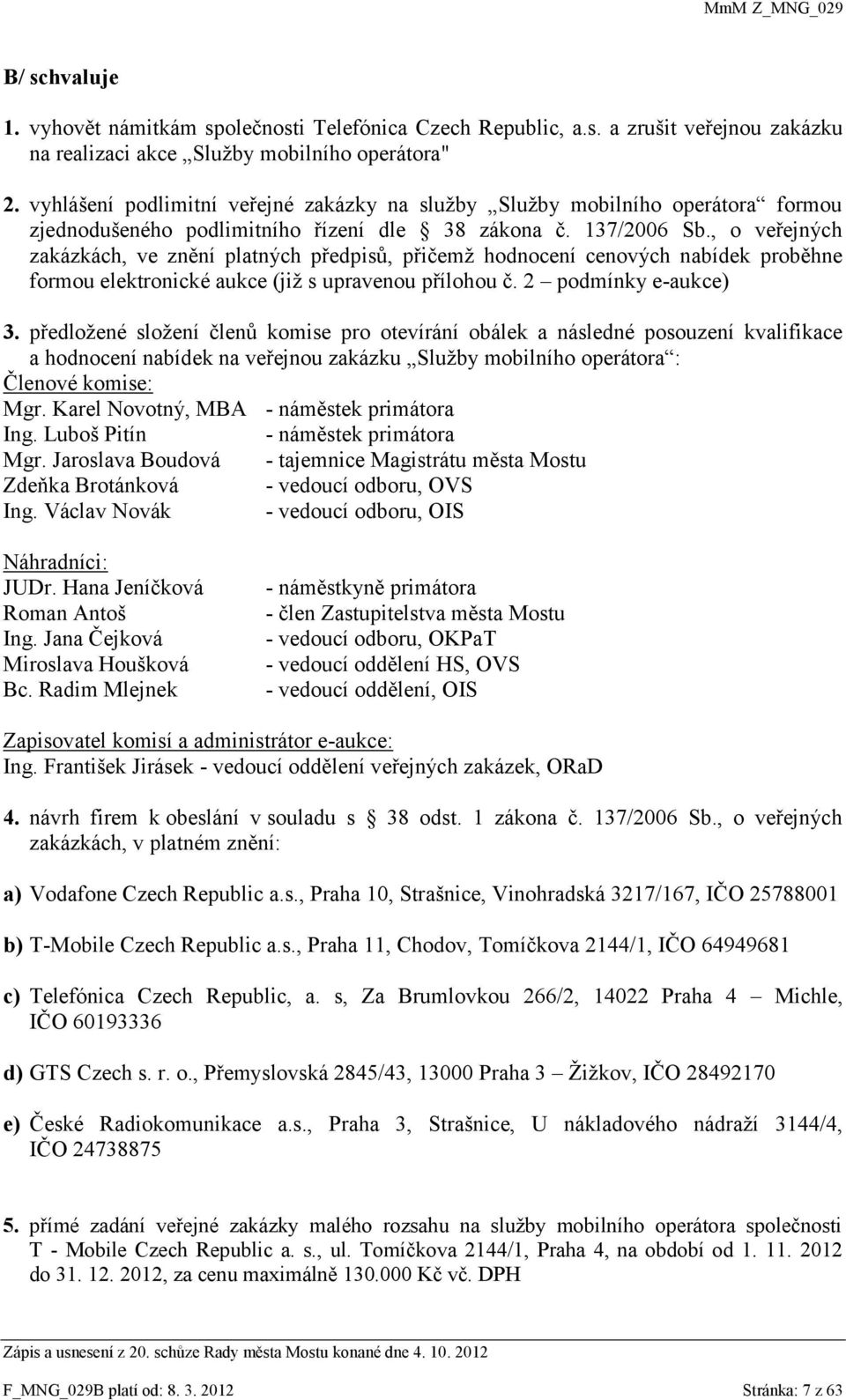 MmM Z_MNG_029

B/ schvaluje

1. vyhovět námitkám společnosti Telefónica Czech Republic, a.s. a zrušit veřejnou zakázku na realizaci akce „Služby mobilního operátora"

2. vyhlášení podlimitní veřejné zakázky na služby „Služby mobilního operátora“ formou zjednodušeného podlimitního řízení dle § 38 zákona č. 137/2006 Sb., o veřejných zakázkách, ve znění platných předpisů, přičemž hodnocení cenových nabídek proběhne formou elektronické aukce (již s upravenou přílohou č. 2 – podmínky e-aukce)

3. předložené složení členů komise pro otevírání obálek a následné posouzení kvalifikace a hodnocení nabídek na veřejnou zakázku „Služby mobilního operátora“:
Členové komise:
Mgr. Karel Novotný, MBA - náměstek primátora
Ing. Luboš Pitín - náměstek primátora
Mgr. Jaroslava Boudová - tajemnice Magistrátu města Mostu
Zdeňka Brotánková - vedoucí odboru, OVS
Ing. Václav Novák - vedoucí odboru, OIS

Náhradníci:
JUDr. Hana Jeníčková - náměstkyně primátora
Roman Antoš - člen Zastupitelstva města Mostu
Ing. Jana Čejková - vedoucí odboru, OKPaT
Miroslava Houšková - vedoucí oddělení HS, OVS
Bc. Radim Mlejnek - vedoucí oddělení, OIS

Zapisovatel komisí a administrátor e-aukce:
Ing. František Jirásek - vedoucí oddělení veřejných zakázek, ORaD

4. návrh firem k obeslání v souladu s § 38 odst. 1 zákona č. 137/2006 Sb., o veřejných zakázkách, v platném znění:

a) Vodafone Czech Republic a.s., Praha 10, Strašnice, Vinohradská 3217/167, IČO 25788001

b) T-Mobile Czech Republic a.s., Praha 11, Chodov, Tomíčkova 2144/1, IČO 64949681

c) Telefónica Czech Republic, a. s, Za Brumlovkou 266/2, 14022 Praha 4 – Michle, IČO 60193336

d) GTS Czech s. r. o., Přemyslovská 2845/43, 13000 Praha 3 – Žižkov, IČO 28492170

e) České Radiokomunikace a.s., Praha 3, Strašnice, U nákladového nádraží 3144/4, IČO 24738875

5. přímé zadání veřejné zakázky malého rozsahu na služby mobilního operátora společnosti T - Mobile Czech Republic a. s., ul. Tomíčkova 2144/1, Praha 4, na období od 1. 11. 2012 do 31. 12. 2012, za cenu maximálně 130.000 Kč vč. DPH

Zápis a usnesení z 20. schůze Rady města Mostu konané dne 4. 10. 2012

F_MNG_029B platí od: 8. 3. 2012 Stránka: 7 z 63